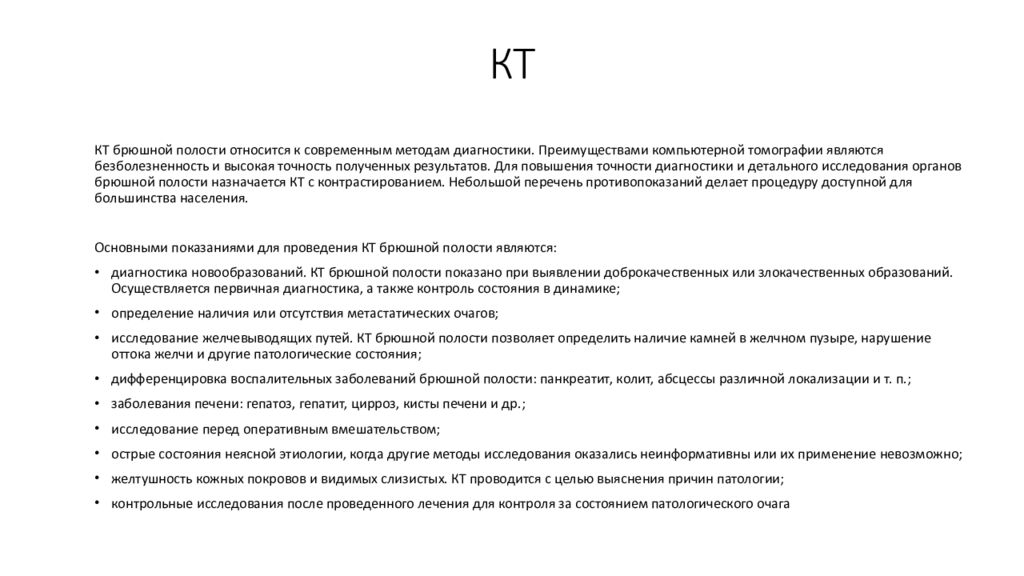 КТ

КТ брюшной полости относится к современным методам диагностики. Преимуществами компьютерной томографии являются безболезненность и высокая точность полученных результатов. Для повышения точности диагностики и детального исследования органов брюшной полости назначается КТ с контрастированием. Небольшой перечень противопоказаний делает процедуру доступной для большинства населения.

Основными показаниями для проведения КТ брюшной полости являются:

• диагностика новообразований. КТ брюшной полости показано при выявлении доброкачественных или злокачественных образований. Осуществляется первичная диагностика, а также контроль состояния в динамике;
• определение наличия или отсутствия метастатических очагов;
• исследование желчевыводящих путей. КТ брюшной полости позволяет определить наличие камней в желчном пузыре, нарушение оттока желчи и другие патологические состояния;
• дифференцировка воспалительных заболеваний брюшной полости: панкреатит, колит, абсцессы различной локализации и т. п.;
• заболевания печени: гепатоз, гепатит, цирроз, кисты печени и др.;
• исследование перед оперативным вмешательством;
• острые состояния неясной этиологии, когда другие методы исследования оказались неинформативны или их применение невозможно;
• желтушность кожных покровов и видимых слизистых. КТ проводится с целью выяснения причин патологии;
• контрольные исследования после проведенного лечения для контроля за состоянием патологического очага